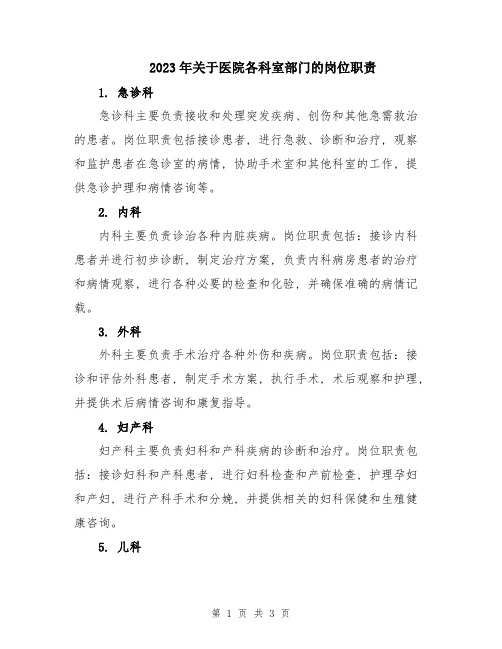 2023年关于医院各科室部门的岗位职责

1. 急诊科

急诊科主要负责接收和处理突发疾病、创伤和其他急需救治的患者。岗位职责包括接诊患者，进行急救、诊断和治疗，观察和监护患者在急诊室的病情，协助手术室和其他科室的工作，提供急诊护理和病情咨询等。

2. 内科

内科主要负责诊治各种内脏疾病。岗位职责包括：接诊内科患者并进行初步诊断，制定治疗方案，负责内科病房患者的治疗和病情观察，进行各种必要的检查和化验，并确保准确的病情记载。

3. 外科

外科主要负责手术治疗各种外伤和疾病。岗位职责包括：接诊和评估外科患者，制定手术方案，执行手术，术后观察和护理，并提供术后病情咨询和康复指导。

4. 妇产科

妇产科主要负责妇科和产科疾病的诊断和治疗。岗位职责包括：接诊妇科和产科患者，进行妇科检查和产前检查，护理孕妇和产妇，进行产科手术和分娩，并提供相关的妇科保健和生殖健康咨询。

5. 儿科

第 1 页 共 3 页